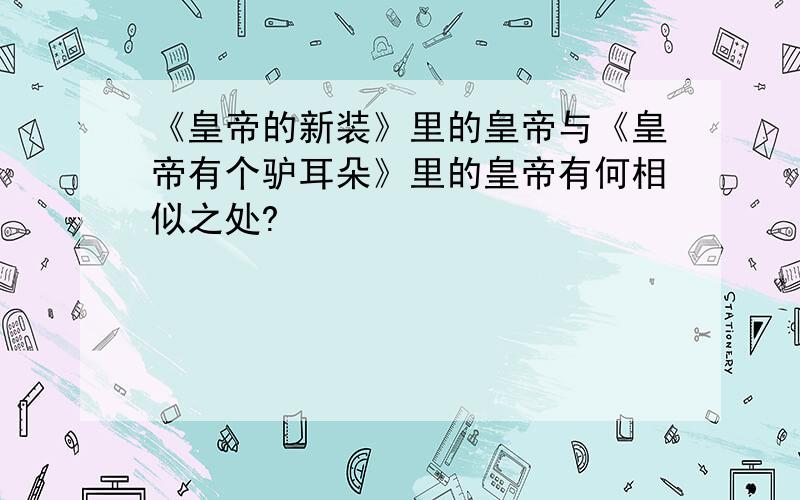 《皇帝的新装》里的皇帝与《皇帝有个驴耳朵》里的皇帝有何相似之处?

STATIONERY